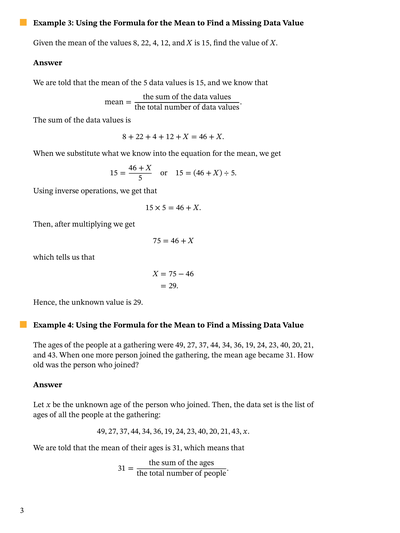 Example 3: Using the Formula for the Mean to Find a Missing Data Value

Given the mean of the values 8, 22, 4, 12, and $X$ is 15, find the value of $X$.

Answer

We are told that the mean of the 5 data values is 15, and we know that

$\text{mean} = \frac{\text{the sum of the data values}}{\text{the total number of data values}}.$

The sum of the data values is

$8 + 22 + 4 + 12 + X = 46 + X.$

When we substitute what we know into the equation for the mean, we get

$15 = \frac{46 + X}{5}$ or $15 = (46 + X) \div 5.$

Using inverse operations, we get that

$15 \times 5 = 46 + X.$

Then, after multiplying we get

$75 = 46 + X$

which tells us that

$X = 75 - 46$
$= 29.$

Hence, the unknown value is 29.

Example 4: Using the Formula for the Mean to Find a Missing Data Value

The ages of the people at a gathering were 49, 27, 37, 44, 34, 36, 19, 24, 23, 40, 20, 21, and 43. When one more person joined the gathering, the mean age became 31. How old was the person who joined?

Answer

Let $x$ be the unknown age of the person who joined. Then, the data set is the list of ages of all the people at the gathering:

$49, 27, 37, 44, 34, 36, 19, 24, 23, 40, 20, 21, 43, x.$

We are told that the mean of their ages is 31, which means that

$31 = \frac{\text{the sum of the ages}}{\text{the total number of people}}.$

3